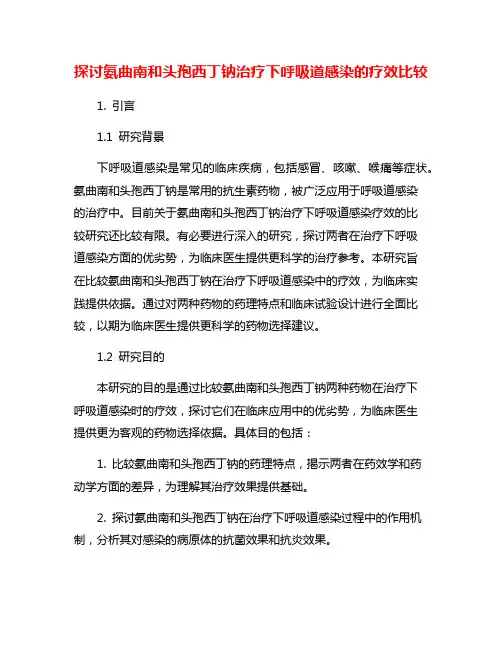 探讨氨曲南和头孢西丁钠治疗下呼吸道感染的疗效比较

1. 引言

1.1 研究背景

下呼吸道感染是常见的临床疾病，包括感冒、咳嗽、喉痛等症状。氨曲南和头孢西丁钠是常用的抗生素药物，被广泛应用于呼吸道感染的治疗中。目前关于氨曲南和头孢西丁钠治疗下呼吸道感染疗效的比较研究还比较有限。有必要进行深入的研究，探讨两者在治疗下呼吸道感染方面的优劣势，为临床医生提供更科学的治疗参考。本研究旨在比较氨曲南和头孢西丁钠在治疗下呼吸道感染中的疗效，为临床实践提供依据。通过对两种药物的药理特点和临床试验设计进行全面比较，以期为临床医生提供更科学的药物选择建议。

1.2 研究目的

本研究的目的是通过比较氨曲南和头孢西丁钠两种药物在治疗下呼吸道感染时的疗效，探讨它们在临床应用中的优劣势，为临床医生提供更为客观的药物选择依据。具体目的包括：

1. 比较氨曲南和头孢西丁钠的药理特点，揭示两者在药效学和药动学方面的差异，为理解其治疗效果提供基础。

2. 探讨氨曲南和头孢西丁钠在治疗下呼吸道感染过程中的作用机制，分析其对感染的病原体的抗菌效果和抗炎效果。